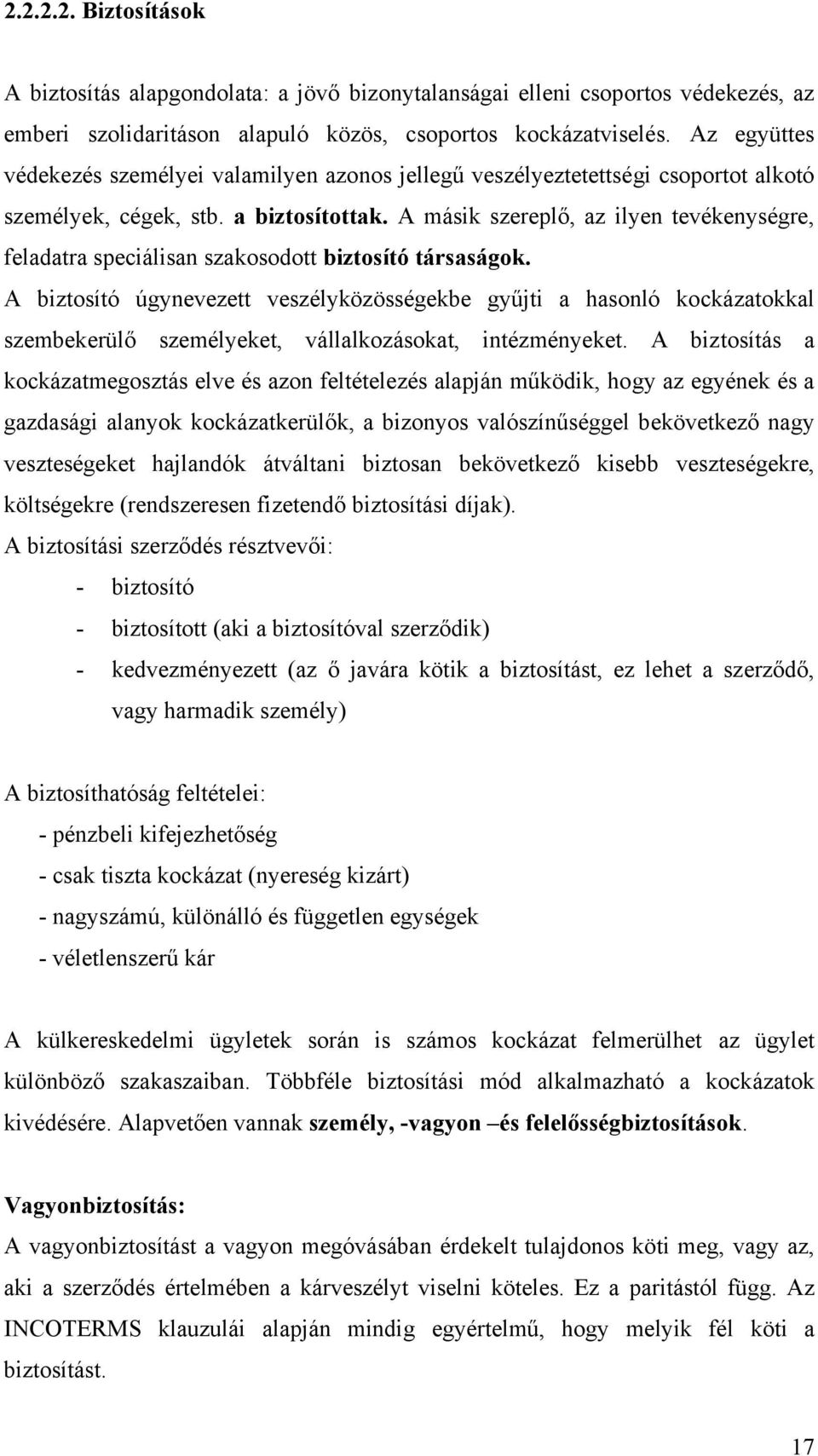 2.2.2.2. Biztosítások

A biztosítás alapgondolata: a jövő bizonytalanságai elleni csoportos védekezés, az emberi szolidaritáson alapuló közös, csoportos kockázatviselés. Az együttes védekezés személyei valamilyen azonos jellegű veszélyeztetettségi csoportot alkotó személyek, cégek, stb. a biztosítottak. A másik szereplő, az ilyen tevékenységre, feladatra speciálisan szakosodott biztosító társaságok.
A biztosító úgynevezett veszélyközösségekbe gyűjti a hasonló kockázatokkal szembekerülő személyeket, vállalkozásokat, intézményeket. A biztosítás a kockázatmegosztás elve és azon feltételezés alapján működik, hogy az egyének és a gazdasági alanyok kockázatkerülők, a bizonyos valószínűséggel bekövetkező nagy veszteségeket hajlandók átváltani biztosan bekövetkező kisebb veszteségekre, költségekre (rendszeresen fizetendő biztosítási díjak).
A biztosítási szerződés résztvevői:
- biztosító
- biztosított (aki a biztosítóval szerződik)
- kedvezményezett (az ő javára kötik a biztosítást, ez lehet a szerződő, vagy harmadik személy)

A biztosíthatóság feltételei:
- pénzbeli kifejezhetőség
- csak tiszta kockázat (nyereség kizárt)
- nagyszámú, különálló és független egységek
- véletlenszerű kár

A külkereskedelmi ügyletek során is számos kockázat felmerülhet az ügylet különböző szakaszaiban. Többféle biztosítási mód alkalmazható a kockázatok kivédésére. Alapvetően vannak személy, -vagyon –és felelősségbiztosítások.

Vagyonbiztosítás:
A vagyonbiztosítást a vagyon megóvásában érdekelt tulajdonos köti meg, vagy az, aki a szerződés értelmében a kárveszélyt viselni köteles. Ez a paritástól függ. Az INCOTERMS klauzulái alapján mindig egyértelmű, hogy melyik fél köti a biztosítást.

17